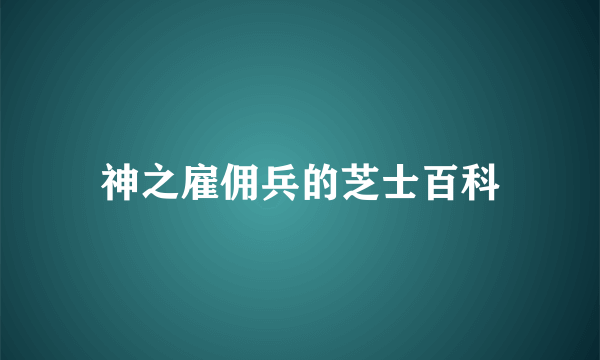 神之雇佣兵的芝士百科